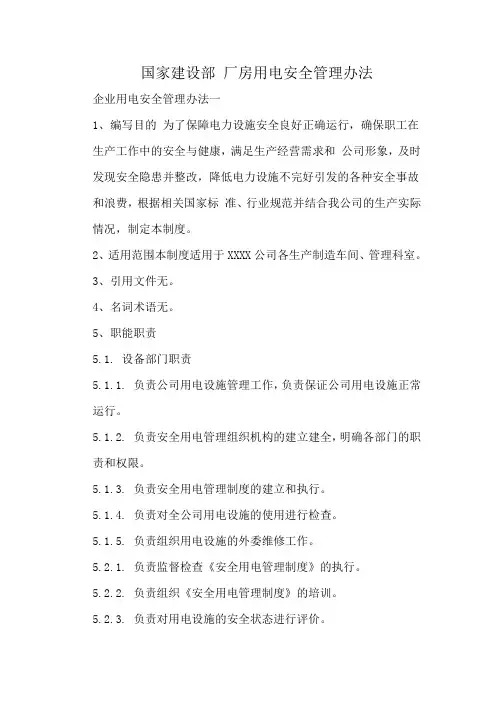 国家建设部 厂房用电安全管理办法

企业用电安全管理办法一

1、编写目的 为了保障电力设施安全良好正确运行，确保职工在生产工作中的安全与健康，满足生产经营需求和 公司形象，及时发现安全隐患并整改，降低电力设施不完好引发的各种安全事故和浪费，根据相关国家标 准、行业规范并结合我公司的生产实际情况，制定本制度。

2、适用范围本制度适用于 XXXX 公司各生产制造车间、管理科室。

3、引用文件无。

4、名词术语无。

5、职能职责

5.1. 设备部门职责

5.1.1. 负责公司用电设施管理工作，负责保证公司用电设施正常运行。

5.1.2. 负责安全用电管理组织机构的建立建全，明确各部门的职责和权限。

5.1.3. 负责安全用电管理制度的建立和执行。

5.1.4. 负责对全公司用电设施的使用进行检查。

5.1.5. 负责组织用电设施的外委维修工作。

5.2.1. 负责监督检查《安全用电管理制度》的执行。

5.2.2. 负责组织《安全用电管理制度》的培训。

5.2.3. 负责对用电设施的安全状态进行评价。